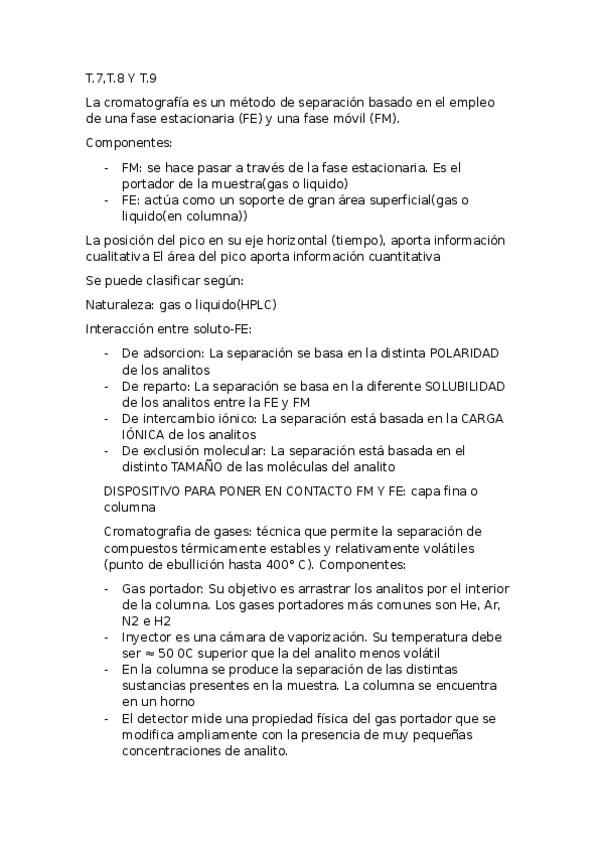 T.7,T.8 Y T.9

La cromatografía es un método de separación basado en el empleo de una fase estacionaria (FE) y una fase móvil (FM).

Componentes:

- FM: se hace pasar a través de la fase estacionaria. Es el portador de la muestra(gas o liquido)
- FE: actúa como un soporte de gran área superficial(gas o liquido(en columna))

La posición del pico en su eje horizontal (tiempo), aporta información cualitativa El área del pico aporta información cuantitativa

Se puede clasificar según:

Naturaleza: gas o liquido(HPLC)

Interacción entre soluto-FE:

- De adsorcion: La separación se basa en la distinta POLARIDAD de los analitos
- De reparto: La separación se basa en la diferente SOLUBILIDAD de los analitos entre la FE y FM
- De intercambio iónico: La separación está basada en la CARGA IÓNICA de los analitos
- De exclusión molecular: La separación está basada en el distinto TAMAÑO de las moléculas del analito

DISPOSITIVO PARA PONER EN CONTACTO FM Y FE: capa fina o columna

Cromatografia de gases: técnica que permite la separación de compuestos térmicamente estables y relativamente volátiles (punto de ebullición hasta 400° C). Componentes:

- Gas portador: Su objetivo es arrastrar los analitos por el interior de la columna. Los gases portadores más comunes son He, Ar, N2 e H2
- Inyector es una cámara de vaporización. Su temperatura debe ser ≈ 50 0C superior que la del analito menos volátil
- En la columna se produce la separación de las distintas sustancias presentes en la muestra. La columna se encuentra en un horno
- El detector mide una propiedad física del gas portador que se modifica ampliamente con la presencia de muy pequeñas concentraciones de analito.